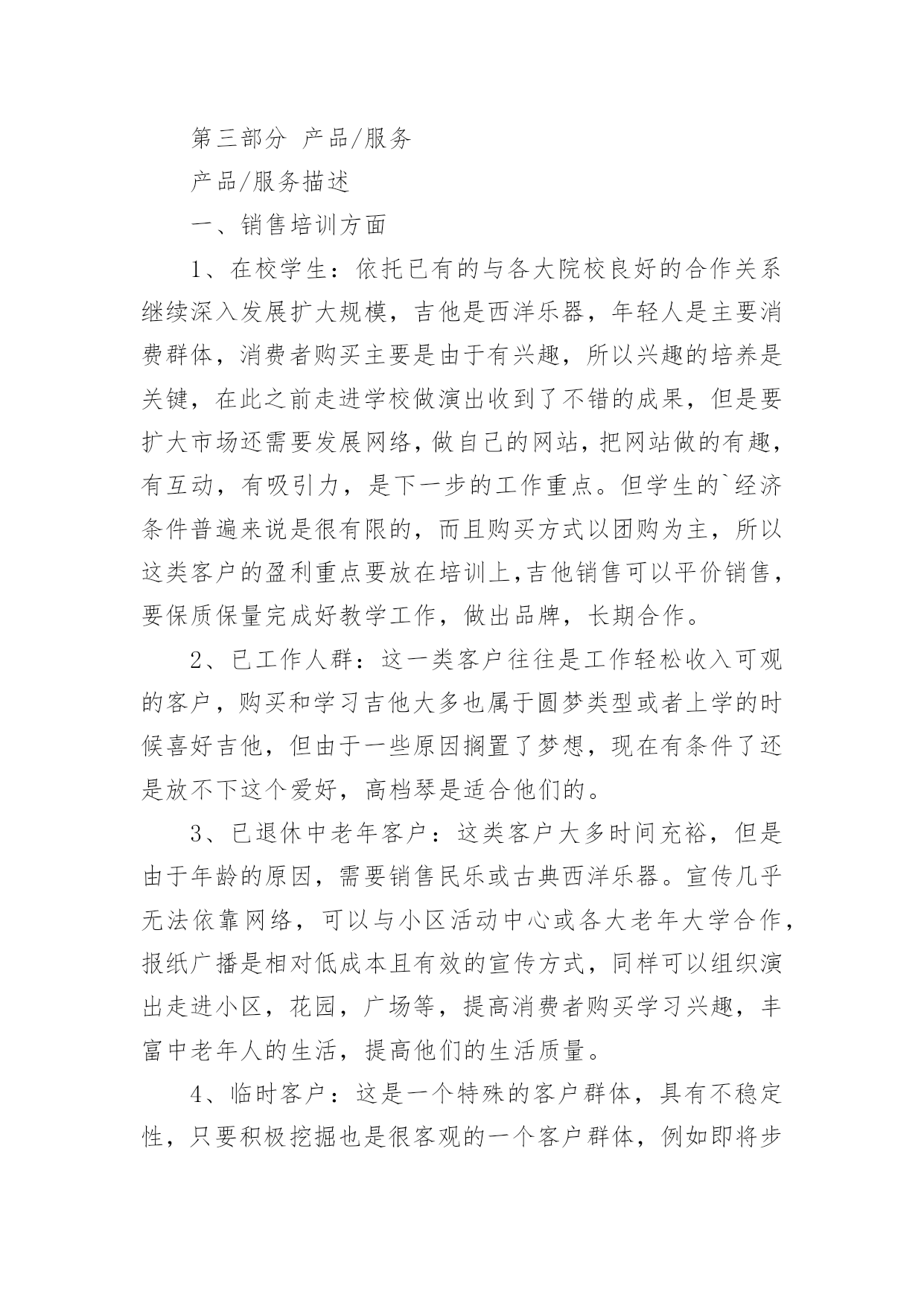 第三部分 产品/服务

产品/服务描述

一、销售培训方面

1、在校学生：依托已有的与各大院校良好的合作关系继续深入发展扩大规模，吉他是西洋乐器，年轻人是主要消费群体，消费者购买主要是由于有兴趣，所以兴趣的培养是关键，在此之前走进学校做演出收到了不错的成果，但是要扩大市场还需要发展网络，做自己的网站，把网站做的有趣，有互动，有吸引力，是下一步的工作重点。但学生的`经济条件普遍来说是很有限的，而且购买方式以团购为主，所以这类客户的盈利重点要放在培训上,吉他销售可以平价销售，要保质保量完成好教学工作，做出品牌，长期合作。

2、已工作人群：这一类客户往往是工作轻松收入可观的客户，购买和学习吉他大多也属于圆梦类型或者上学的时候喜好吉他，但由于一些原因搁置了梦想，现在有条件了还是放不下这个爱好，高档琴是适合他们的。

3、已退休中老年客户：这类客户大多时间充裕，但是由于年龄的原因，需要销售民乐或古典西洋乐器。宣传几乎无法依靠网络，可以与小区活动中心或各大老年大学合作，报纸广播是相对低成本且有效的宣传方式，同样可以组织演出走进小区，花园，广场等，提高消费者购买学习兴趣，丰富中老年人的生活，提高他们的生活质量。

4、临时客户：这是一个特殊的客户群体，具有不稳定性，只要积极挖掘也是很客观的一个客户群体，例如即将步